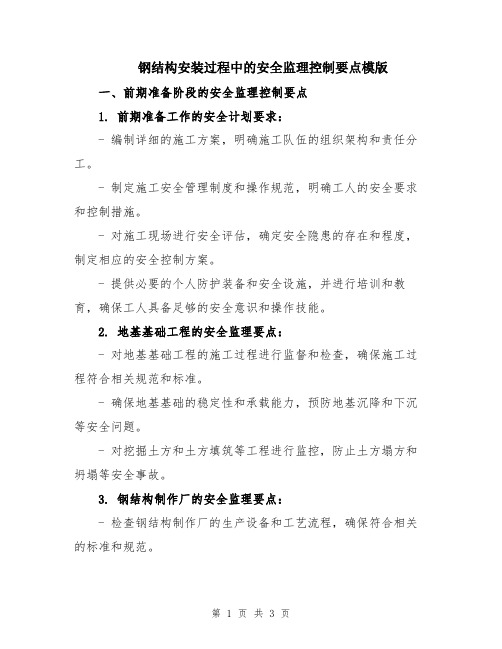 钢结构安装过程中的安全监理控制要点模版

一、前期准备阶段的安全监理控制要点

1. 前期准备工作的安全计划要求：

- 编制详细的施工方案，明确施工队伍的组织架构和责任分工。

- 制定施工安全管理制度和操作规范，明确工人的安全要求和控制措施。

- 对施工现场进行安全评估，确定安全隐患的存在和程度，制定相应的安全控制方案。

- 提供必要的个人防护装备和安全设施，并进行培训和教育，确保工人具备足够的安全意识和操作技能。

2. 地基基础工程的安全监理要点：

- 对地基基础工程的施工过程进行监督和检查，确保施工过程符合相关规范和标准。

- 确保地基基础的稳定性和承载能力，预防地基沉降和下沉等安全问题。

- 对挖掘土方和土方填筑等工程进行监控，防止土方塌方和坍塌等安全事故。

3. 钢结构制作厂的安全监理要点：

- 检查钢结构制作厂的生产设备和工艺流程，确保符合相关的标准和规范。

第 1 页 共 3 页